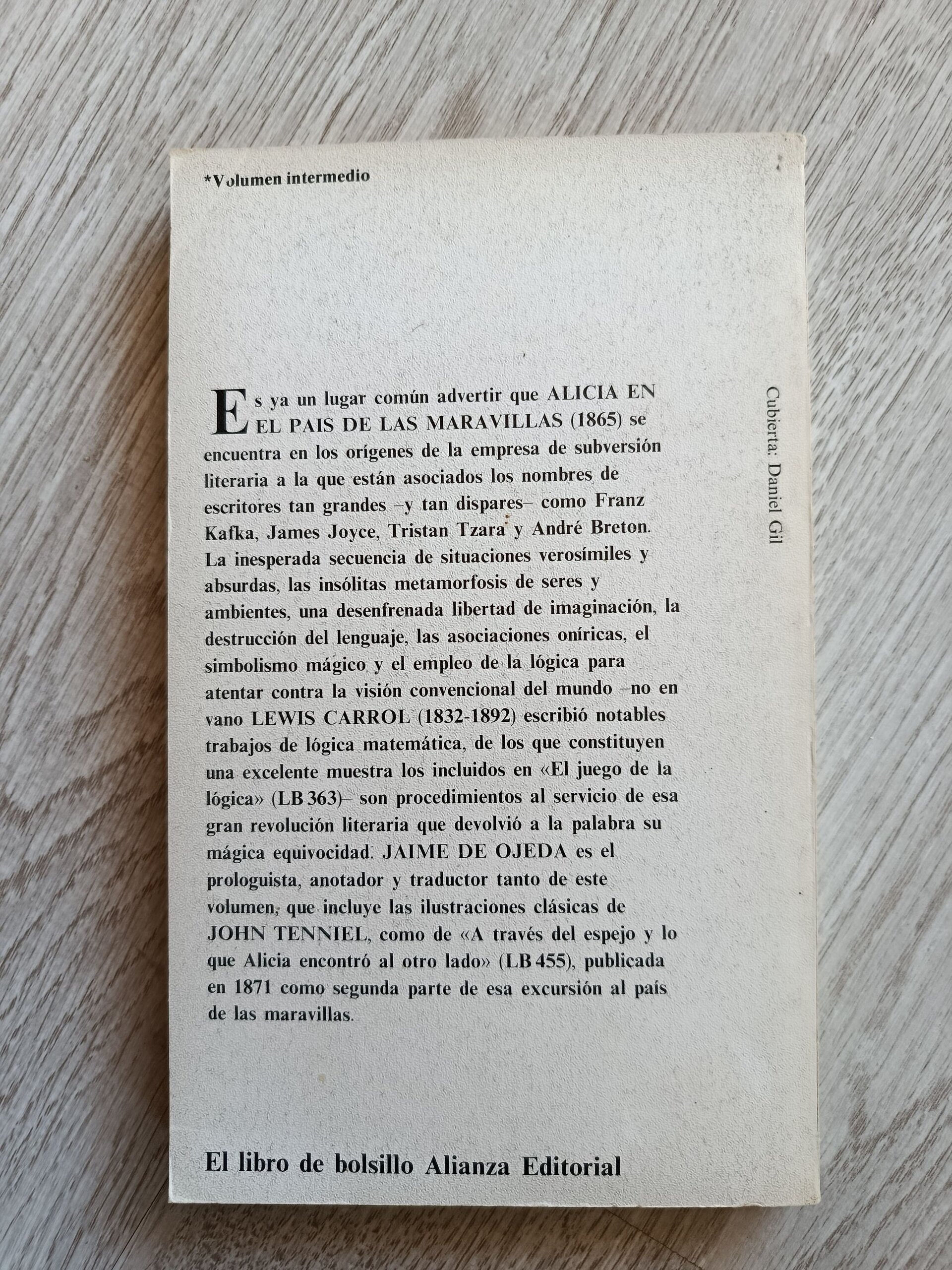 *Volumen intermedio

Es ya un lugar común advertir que ALICIA EN EL PAIS DE LAS MARAVILLAS (1865) se encuentra en los orígenes de la empresa de subversión literaria a la que están asociados los nombres de escritores tan grandes –y tan dispares– como Franz Kafka, James Joyce, Tristan Tzara y André Breton. La inesperada secuencia de situaciones verosímiles y absurdas, las insólitas metamorfosis de seres y ambientes, una desenfrenada libertad de imaginación, la destrucción del lenguaje, las asociaciones oníricas, el simbolismo mágico y el empleo de la lógica para atentar contra la visión convencional del mundo –no en vano LEWIS CARROL (1832-1892) escribió notables trabajos de lógica matemática, de los que constituyen una excelente muestra los incluidos en «El juego de la lógica» (LB 363)– son procedimientos al servicio de esa gran revolución literaria que devolvió a la palabra su mágica equivocidad. JAIME DE OJEDA es el prologuista, anotador y traductor tanto de este volumen, que incluye las ilustraciones clásicas de JOHN TENNIEL, como de «A través del espejo y lo que Alicia encontró al otro lado» (LB 455), publicada en 1871 como segunda parte de esa excursión al país de las maravillas.

Cubierta: Daniel Gil

El libro de bolsillo Alianza Editorial